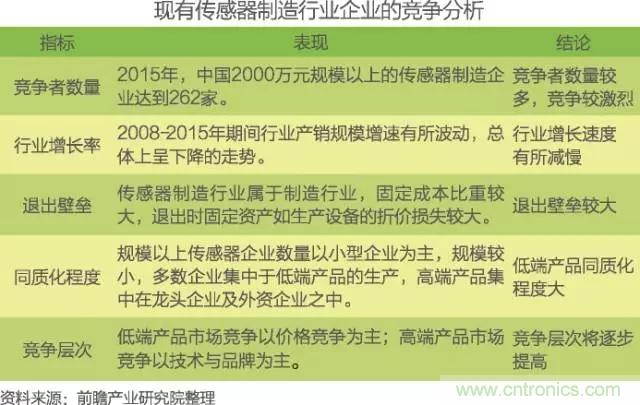 现有传感器制造行业企业的竞争分析

| 指标 | 表现 | 结论 |
|---|---|---|
| 竞争者数量 | 2015年，中国2000万元规模以上的传感器制造企业达到262家。 | 竞争者数量较多，竞争较激烈 |
| 行业增长率 | 2008-2015年期间行业产销规模增速有所波动，总体上呈下降的走势。 | 行业增长速度有所减慢 |
| 退出壁垒 | 传感器制造行业属于制造行业，固定成本比重较大，退出时固定资产如生产设备的折价损失较大。 | 退出壁垒较大 |
| 同质化程度 | 规模以上传感器企业数量以小型企业为主，规模较小，多数企业集中于低端产品的生产，高端产品集中在龙头企业及外资企业之中。 | 低端产品同质化程度大 |
| 竞争层次 | 低端产品市场竞争以价格竞争为主；高端产品市场竞争以技术与品牌为主。 | 竞争层次将逐步提高 |

资料来源：前瞻产业研究院整理

www.cntronics.com